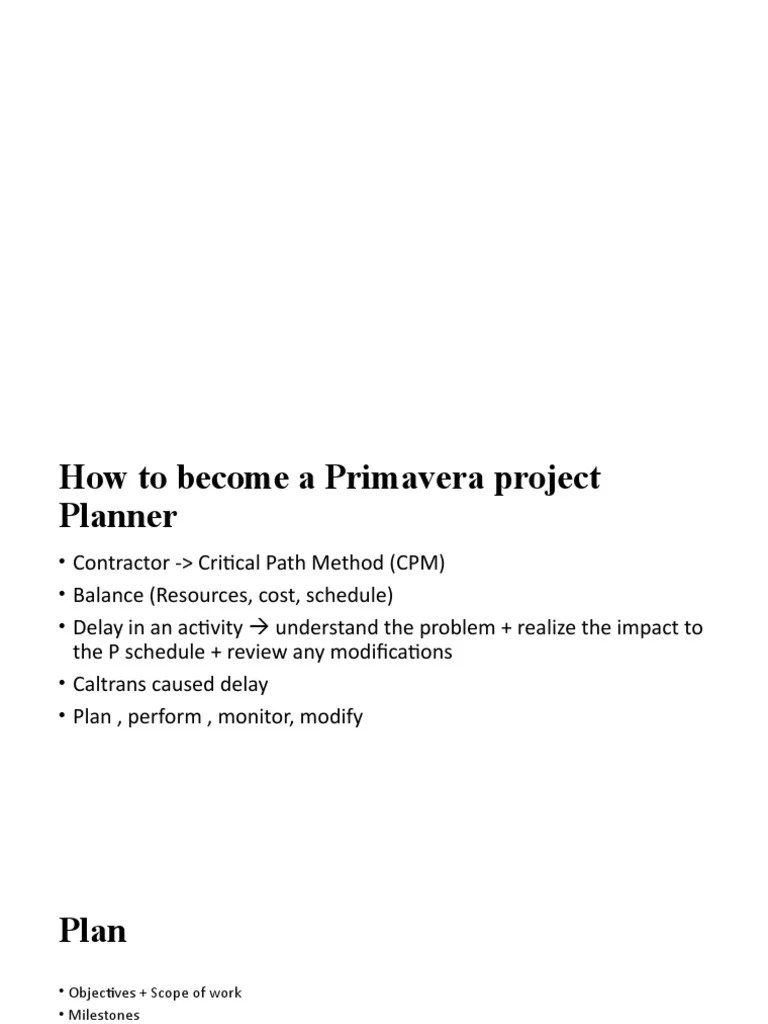 How to become a Primavera project Planner

• Contractor -> Critical Path Method (CPM)
• Balance (Resources, cost, schedule)
• Delay in an activity → understand the problem + realize the impact to the P schedule + review any modifications
• Caltrans caused delay
• Plan , perform , monitor, modify

Plan

• Objectives + Scope of work
• Milestones